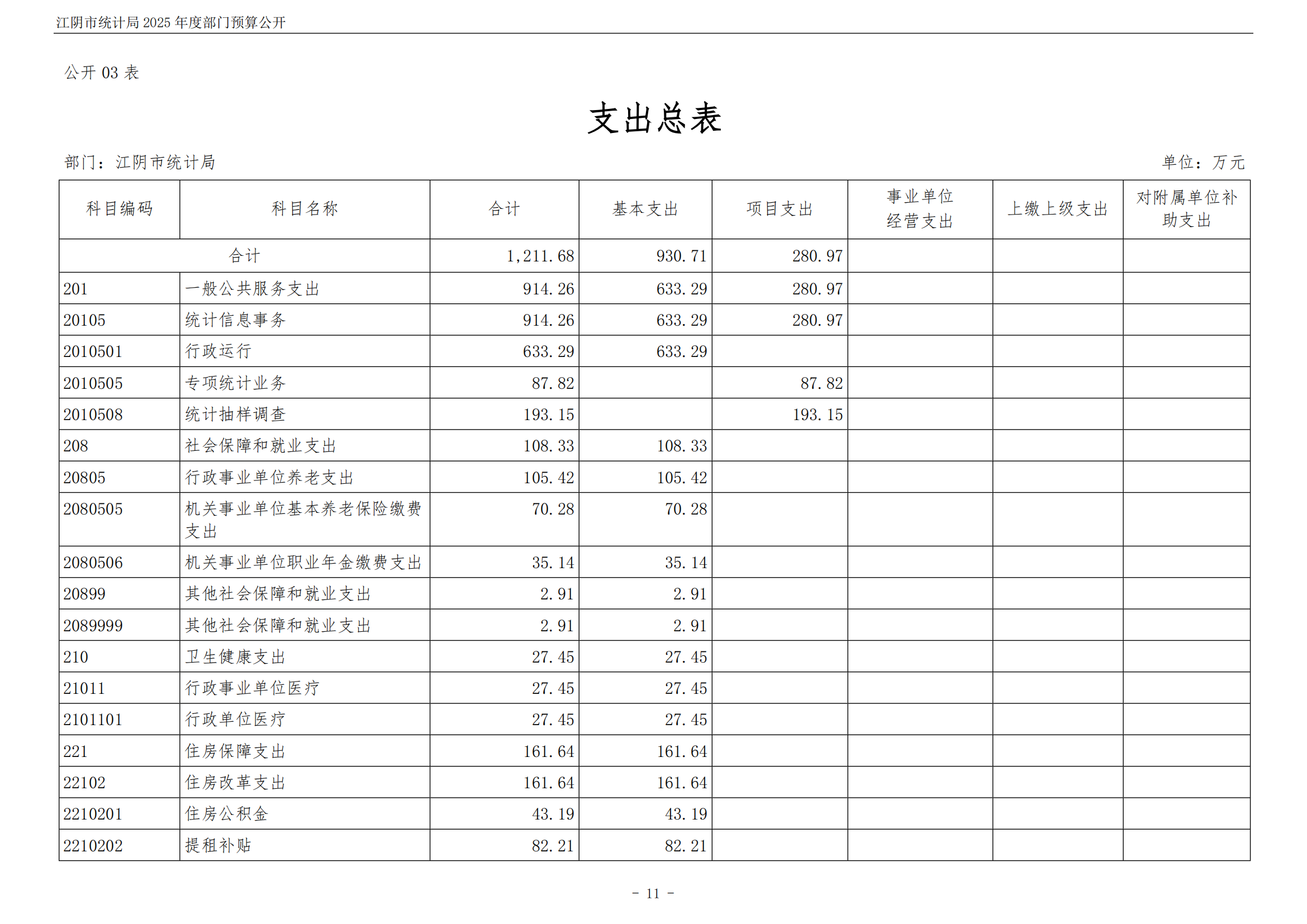 江阴市统计局 2025 年度部门预算公开

公开 03 表

支出总表

部门：江阴市统计局

单位：万元

| 科目编码 | 科目名称 | 合计 | 基本支出 | 项目支出 | 事业单位经营支出 | 上缴上级支出 | 对附属单位补助支出 |
|---|---|---|---|---|---|---|---|
| 合计 | | 1,211.68 | 930.71 | 280.97 | | | |
| 201 | 一般公共服务支出 | 914.26 | 633.29 | 280.97 | | | |
| 20105 | 统计信息事务 | 914.26 | 633.29 | 280.97 | | | |
| 2010501 | 行政运行 | 633.29 | 633.29 | | | | |
| 2010505 | 专项统计业务 | 87.82 | | 87.82 | | | |
| 2010508 | 统计抽样调查 | 193.15 | | 193.15 | | | |
| 208 | 社会保障和就业支出 | 108.33 | 108.33 | | | | |
| 20805 | 行政事业单位养老支出 | 105.42 | 105.42 | | | | |
| 2080505 | 机关事业单位基本养老保险缴费支出 | 70.28 | 70.28 | | | | |
| 2080506 | 机关事业单位职业年金缴费支出 | 35.14 | 35.14 | | | | |
| 20899 | 其他社会保障和就业支出 | 2.91 | 2.91 | | | | |
| 2089999 | 其他社会保障和就业支出 | 2.91 | 2.91 | | | | |
| 210 | 卫生健康支出 | 27.45 | 27.45 | | | | |
| 21011 | 行政事业单位医疗 | 27.45 | 27.45 | | | | |
| 2101101 | 行政单位医疗 | 27.45 | 27.45 | | | | |
| 221 | 住房保障支出 | 161.64 | 161.64 | | | | |
| 22102 | 住房改革支出 | 161.64 | 161.64 | | | | |
| 2210201 | 住房公积金 | 43.19 | 43.19 | | | | |
| 2210202 | 提租补贴 | 82.21 | 82.21 | | | | |

- 11 -